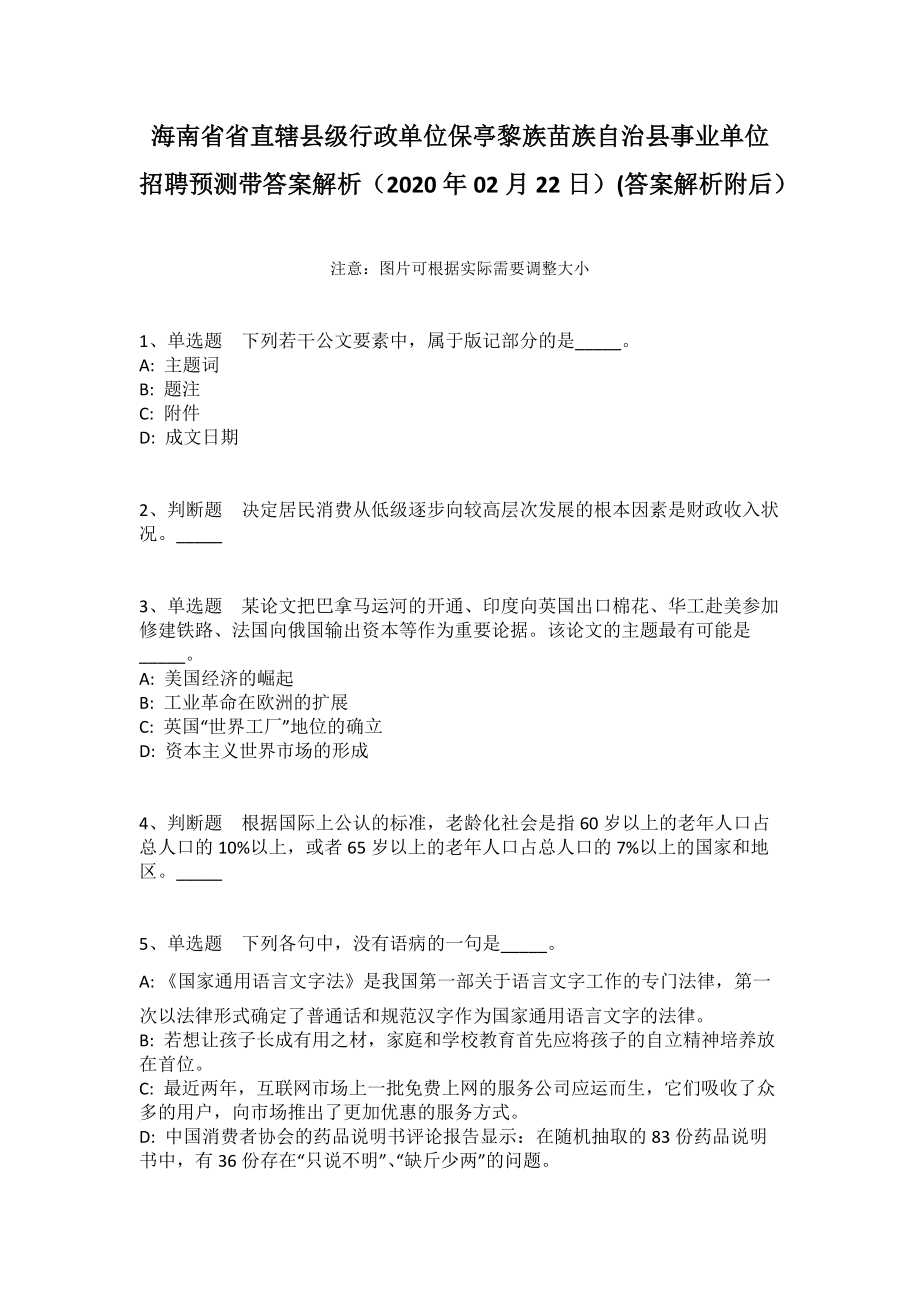 海南省省直辖县级行政单位保亭黎族苗族自治县事业单位招聘预测带答案解析（2020年02月22日）(答案解析附后）

注意：图片可根据实际需要调整大小

1、单选题　下列若干公文要素中，属于版记部分的是_____。
A: 主题词
B: 题注
C: 附件
D: 成文日期

2、判断题　决定居民消费从低级逐步向较高层次发展的根本因素是财政收入状况。_____

3、单选题　某论文把巴拿马运河的开通、印度向英国出口棉花、华工赴美参加修建铁路、法国向俄国输出资本等作为重要论据。该论文的主题最有可能是_____。
A: 美国经济的崛起
B: 工业革命在欧洲的扩展
C: 英国“世界工厂”地位的确立
D: 资本主义世界市场的形成

4、判断题　根据国际上公认的标准，老龄化社会是指60岁以上的老年人口占总人口的10%以上，或者65岁以上的老年人口占总人口的7%以上的国家和地区。_____

5、单选题　下列各句中，没有语病的一句是_____。
A:《国家通用语言文字法》是我国第一部关于语言文字工作的专门法律，第一次以法律形式确定了普通话和规范汉字作为国家通用语言文字的法律。
B: 若想让孩子长成有用之材，家庭和学校教育首先应将孩子的自立精神培养放在首位。
C: 最近两年，互联网市场上一批免费上网的服务公司应运而生，它们吸收了众多的用户，向市场推出了更加优惠的服务方式。
D: 中国消费者协会的药品说明书评论报告显示：在随机抽取的83份药品说明书中，有36份存在“只说不明”、“缺斤少两”的问题。